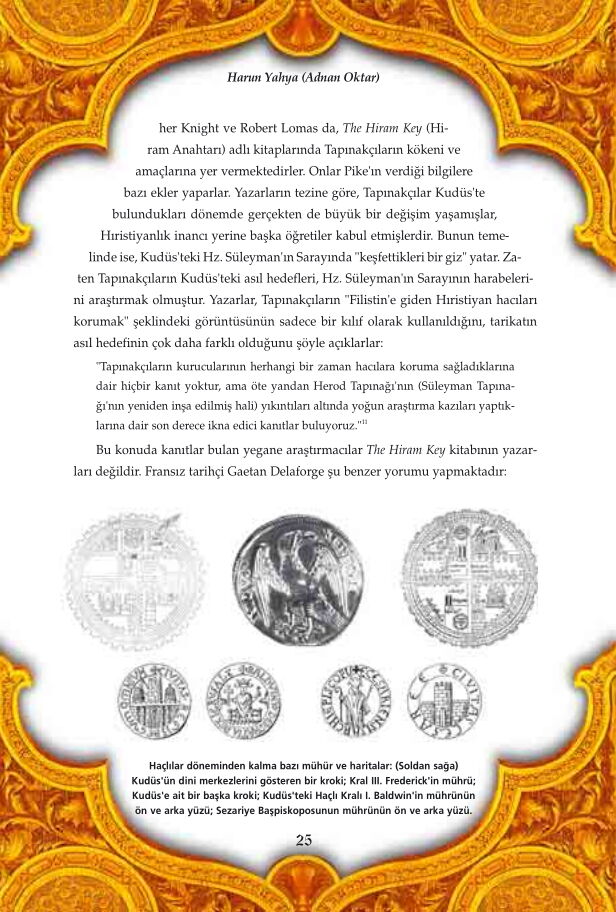 Harun Yahya (Adnan Oktar)

her Knight ve Robert Lomas da, The Hiram Key (Hiram Anahtarı) adlı kitaplarında Tapınakçıların kökeni ve amaçlarına yer vermektedirler. Onlar Pike'ın verdiği bilgilere bazı ekler yaparlar. Yazarların tezine göre, Tapınakçılar Kudüs'te bulundukları dönemde gerçekten de büyük bir değişim yaşamışlar, Hıristiyanlık inancı yerine başka öğretiler kabul etmişlerdir. Bunun temelinde ise, Kudüs'teki Hz. Süleyman'ın Sarayında "keşfettikleri bir giz" yatar. Zaten Tapınakçıların Kudüs'teki asıl hedefleri, Hz. Süleyman'ın Sarayının harabelerini araştırmak olmuştur. Yazarlar, Tapınakçıların "Filistin'e giden Hıristiyan hacıları korumak" şeklindeki görüntüsünün sadece bir kılıf olarak kullanıldığını, tarikatın asıl hedefinin çok daha farklı olduğunu şöyle açıklarlar:

"Tapınakçıların kurucularının herhangi bir zaman hacılara koruma sağladıklarına dair hiçbir kanıt yoktur, ama öte yandan Herod Tapınağı'nın (Süleyman Tapınağı'nın yeniden inşa edilmiş hali) yıkıntıları altında yoğun araştırma kazıları yaptıklarına dair son derece ikna edici kanıtlar buluyoruz."$^{11}$

Bu konuda kanıtlar bulan yegane araştırmacılar The Hiram Key kitabının yazarları değildir. Fransız tarihçi Gaetan Delaforge şu benzer yorumu yapmaktadır:

Haçlılar döneminden kalma bazı mühür ve haritalar: (Soldan sağa) Kudüs'ün dini merkezlerini gösteren bir kroki; Kral III. Frederick'in mührü; Kudüs'e ait bir başka kroki; Kudüs'teki Haçlı Kralı I. Baldwin'in mührünün ön ve arka yüzü; Sezariye Başpiskoposunun mührünün ön ve arka yüzü.

25